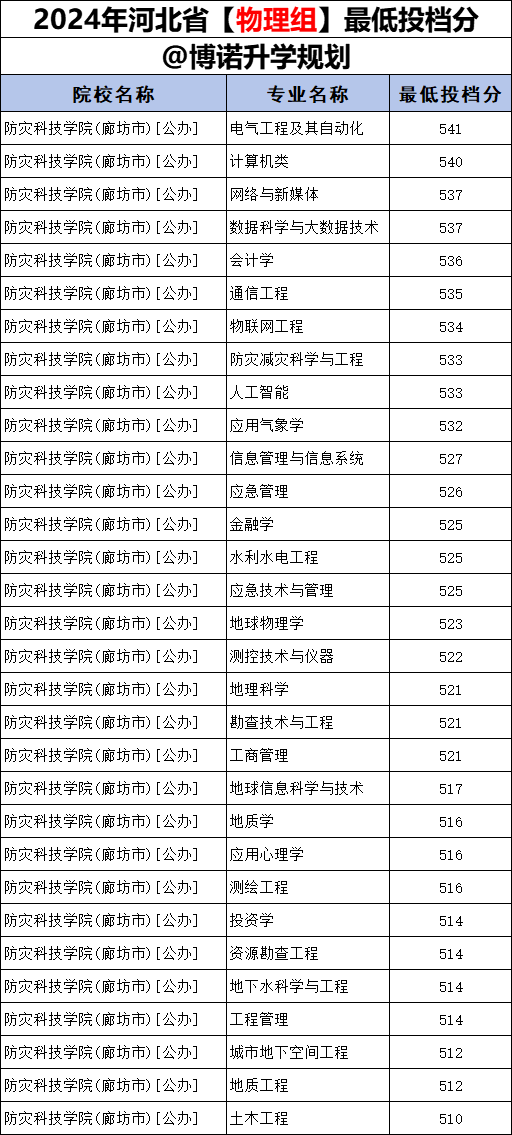 2024年河北省【物理组】最低投档分
@博诺升学规划

| 院校名称 | 专业名称 | 最低投档分 |
|---|---|---|
| 防灾科技学院(廊坊市)[公办] | 电气工程及其自动化 | 541 |
| 防灾科技学院(廊坊市)[公办] | 计算机类 | 540 |
| 防灾科技学院(廊坊市)[公办] | 网络与新媒体 | 537 |
| 防灾科技学院(廊坊市)[公办] | 数据科学与大数据技术 | 537 |
| 防灾科技学院(廊坊市)[公办] | 会计学 | 536 |
| 防灾科技学院(廊坊市)[公办] | 通信工程 | 535 |
| 防灾科技学院(廊坊市)[公办] | 物联网工程 | 534 |
| 防灾科技学院(廊坊市)[公办] | 防灾减灾科学与工程 | 533 |
| 防灾科技学院(廊坊市)[公办] | 人工智能 | 533 |
| 防灾科技学院(廊坊市)[公办] | 应用气象学 | 532 |
| 防灾科技学院(廊坊市)[公办] | 信息管理与信息系统 | 527 |
| 防灾科技学院(廊坊市)[公办] | 应急管理 | 526 |
| 防灾科技学院(廊坊市)[公办] | 金融学 | 525 |
| 防灾科技学院(廊坊市)[公办] | 水利水电工程 | 525 |
| 防灾科技学院(廊坊市)[公办] | 应急技术与管理 | 525 |
| 防灾科技学院(廊坊市)[公办] | 地球物理学 | 523 |
| 防灾科技学院(廊坊市)[公办] | 测控技术与仪器 | 522 |
| 防灾科技学院(廊坊市)[公办] | 地理科学 | 521 |
| 防灾科技学院(廊坊市)[公办] | 勘查技术与工程 | 521 |
| 防灾科技学院(廊坊市)[公办] | 工商管理 | 521 |
| 防灾科技学院(廊坊市)[公办] | 地球信息科学与技术 | 517 |
| 防灾科技学院(廊坊市)[公办] | 地质学 | 516 |
| 防灾科技学院(廊坊市)[公办] | 应用心理学 | 516 |
| 防灾科技学院(廊坊市)[公办] | 测绘工程 | 516 |
| 防灾科技学院(廊坊市)[公办] | 投资学 | 514 |
| 防灾科技学院(廊坊市)[公办] | 资源勘查工程 | 514 |
| 防灾科技学院(廊坊市)[公办] | 地下水科学与工程 | 514 |
| 防灾科技学院(廊坊市)[公办] | 工程管理 | 514 |
| 防灾科技学院(廊坊市)[公办] | 城市地下空间工程 | 512 |
| 防灾科技学院(廊坊市)[公办] | 地质工程 | 512 |
| 防灾科技学院(廊坊市)[公办] | 土木工程 | 510 |